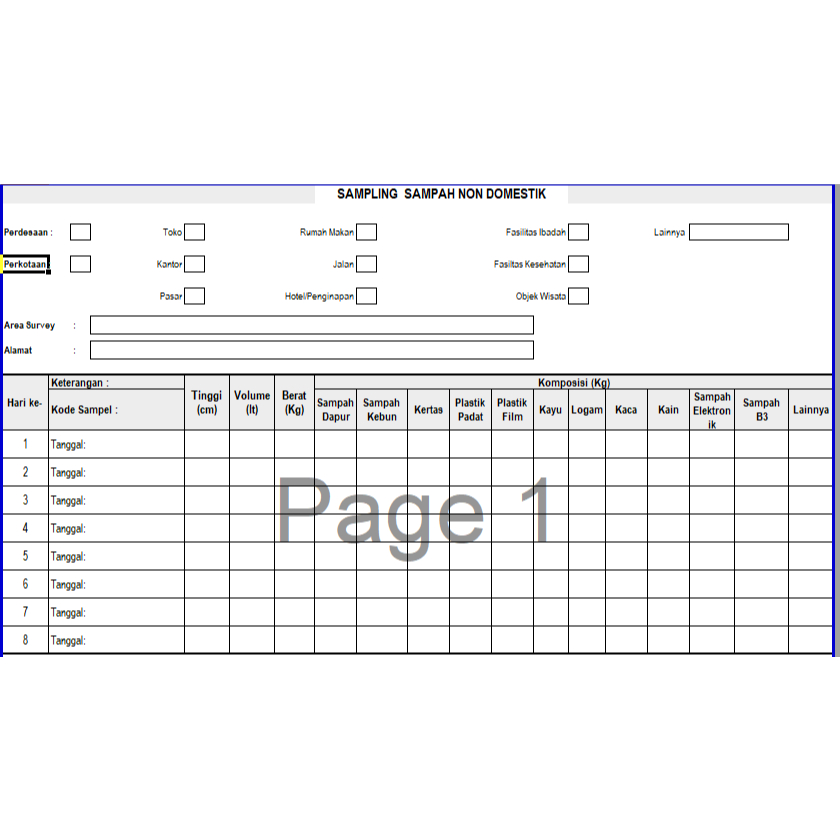 SAMPLING SAMPAH NON DOMESTIK

Perdesaan : Toko Rumah Makan Fasilitas Ibadah Lainnya

Perkotaan : Kantor Jalan Fasilitas Kesehatan

Pasar Hotel/Penginapan Objek Wisata

Area Survey :

Alamat :

| Hari ke- | Keterangan : Kode Sampel : | Tinggi (cm) | Volume (lt) | Berat (Kg) | Komposisi (Kg) Sampah Dapur | Sampah Kebun | Kertas | Plastik Padat | Plastik Film | Kayu | Logam | Kaca | Kain | Sampah Elektronik | Sampah B3 | Lainnya |
|---|---|---|---|---|---|---|---|---|---|---|---|---|---|---|---|---|
| 1 | Tanggal: | | | | | | | | | | | | | | | |
| 2 | Tanggal: | | | | | | | | | | | | | | | |
| 3 | Tanggal: | | | | | | | | | | | | | | | |
| 4 | Tanggal: | | | | | | | | | | | | | | | |
| 5 | Tanggal: | | | | | | | | | | | | | | | |
| 6 | Tanggal: | | | | | | | | | | | | | | | |
| 7 | Tanggal: | | | | | | | | | | | | | | | |
| 8 | Tanggal: | | | | | | | | | | | | | | | |

Page 1